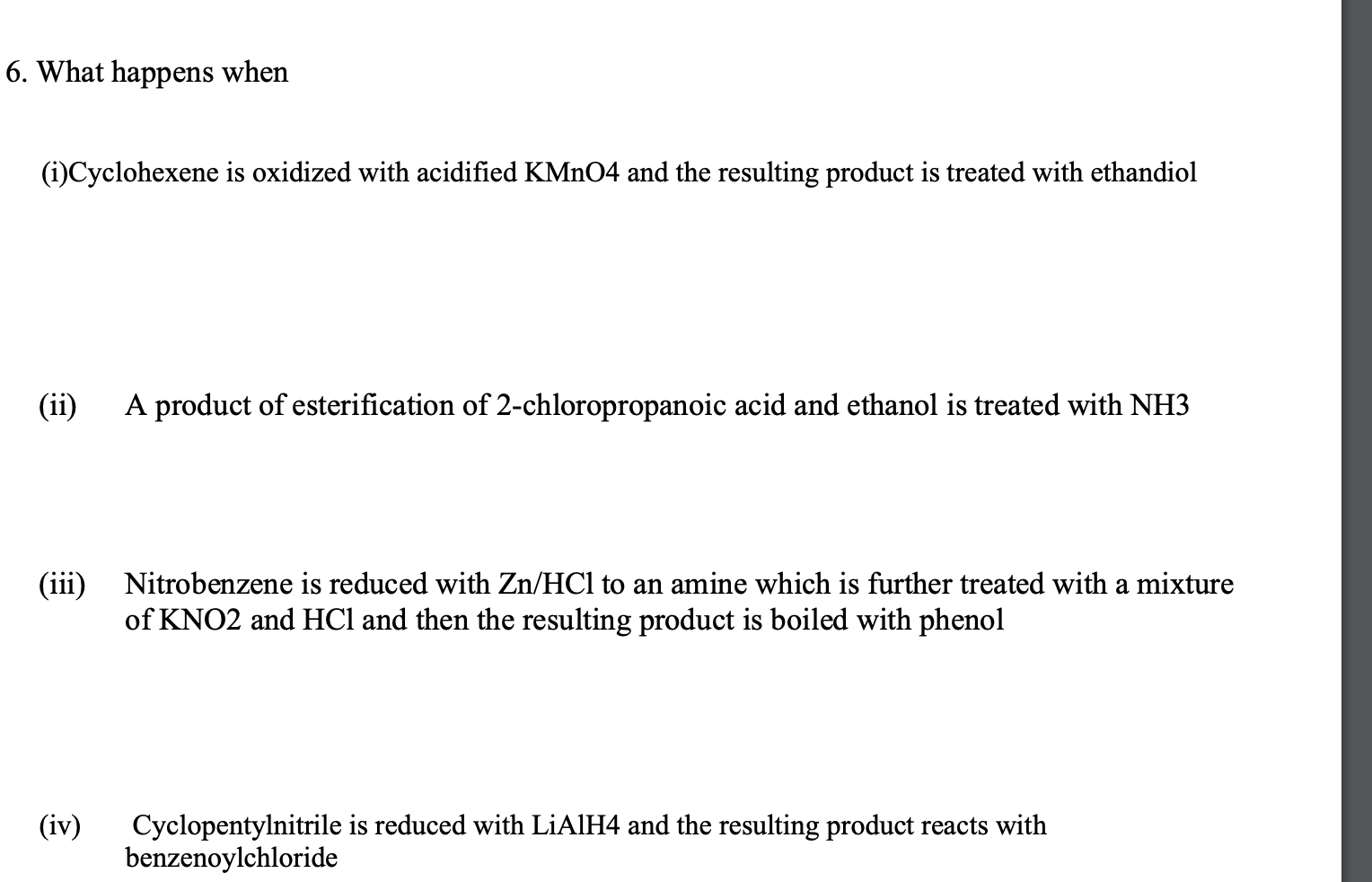 6. What happens when

(i)Cyclohexene is oxidized with acidified KMnO4 and the resulting product is treated with ethandiol

(ii) A product of esterification of 2-chloropropanoic acid and ethanol is treated with NH3

(iii) Nitrobenzene is reduced with Zn/HCl to an amine which is further treated with a mixture of KNO2 and HCl and then the resulting product is boiled with phenol

(iv) Cyclopentylnitrile is reduced with LiAlH4 and the resulting product reacts with benzenoylchloride